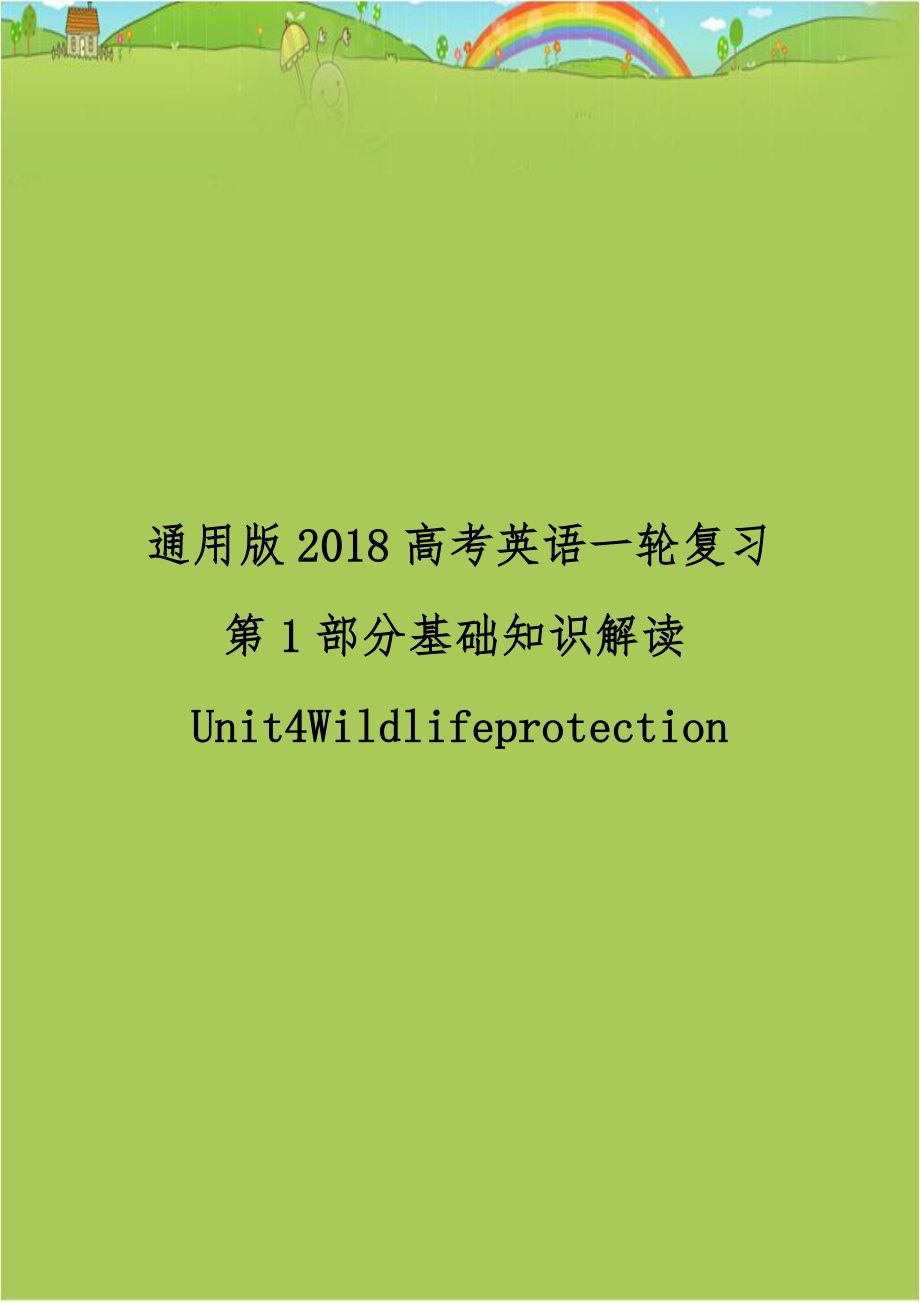 通用版2018高考英语一轮复习第1部分基础知识解读Unit4Wildlifeprotection